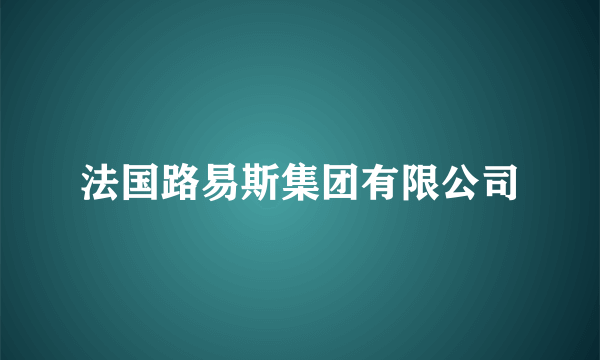 法国路易斯集团有限公司